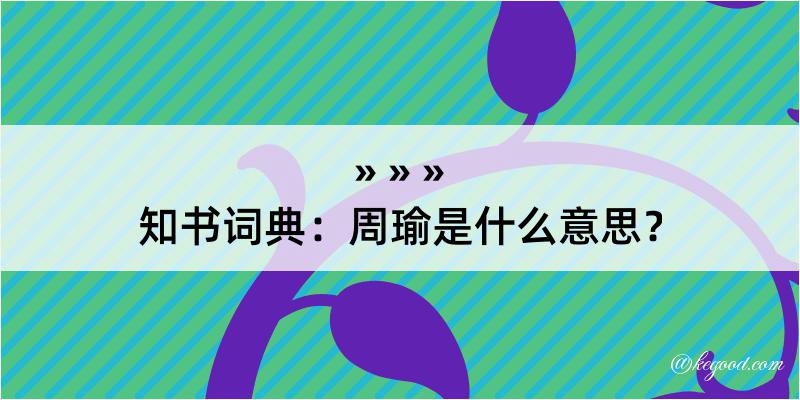 » » »

知书词典：周瑜是什么意思？

@keyood.com